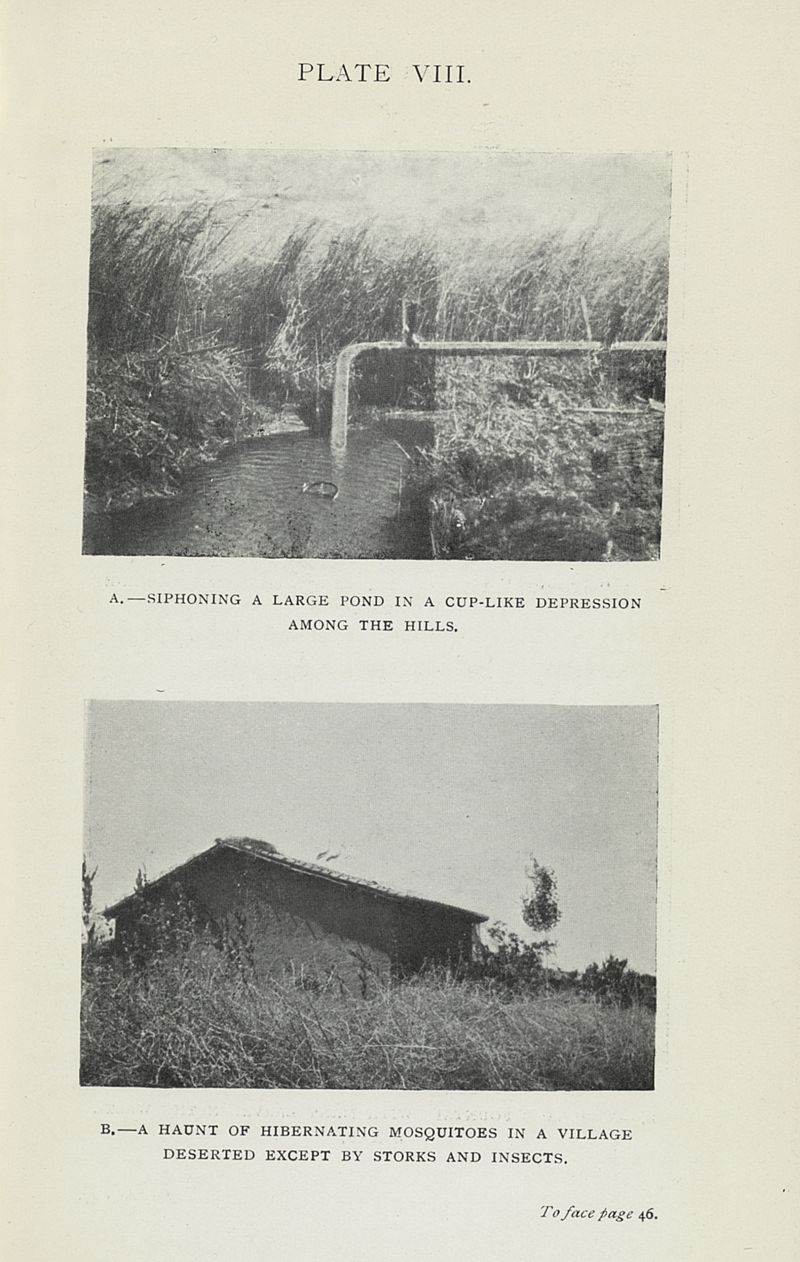 PLATE VIII.

A.—SIPHONING A LARGE POND IN A CUP-LIKE DEPRESSION AMONG THE HILLS.

B.—A HAUNT OF HIBERNATING MOSQUITOES IN A VILLAGE DESERTED EXCEPT BY STORKS AND INSECTS.

To face page 46.